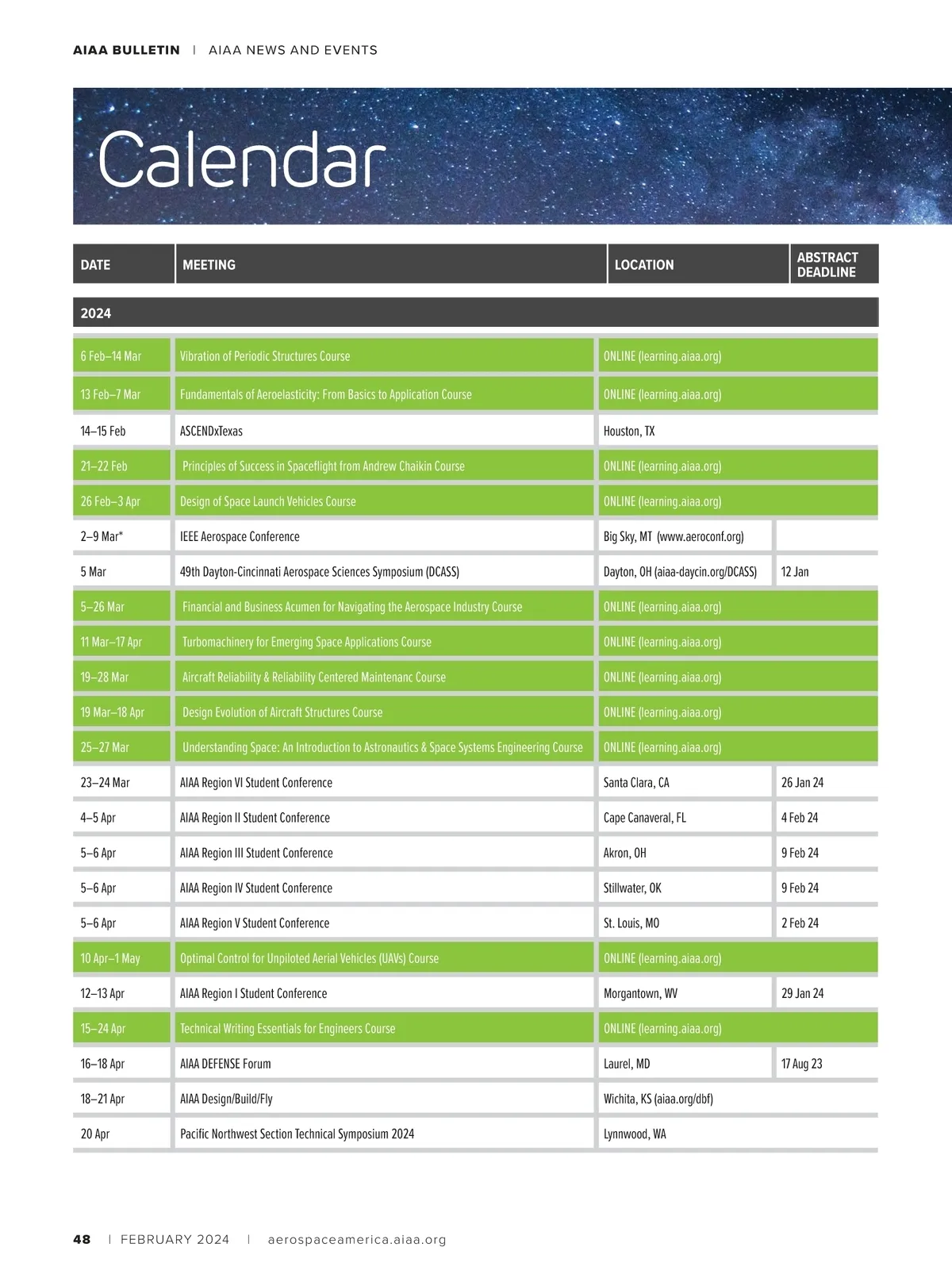 AIAA BULLETIN | AIAA NEWS AND EVENTS

Calendar

| DATE | MEETING | LOCATION | ABSTRACT DEADLINE |
|---|---|---|---|
| 2024 | | | |
| 6 Feb–14 Mar | Vibration of Periodic Structures Course | ONLINE (learning.aiaa.org) | |
| 13 Feb–7 Mar | Fundamentals of Aeroelasticity: From Basics to Application Course | ONLINE (learning.aiaa.org) | |
| 14–15 Feb | ASCENDxTexas | Houston, TX | |
| 21–22 Feb | Principles of Success in Spaceflight from Andrew Chaikin Course | ONLINE (learning.aiaa.org) | |
| 26 Feb–3 Apr | Design of Space Launch Vehicles Course | ONLINE (learning.aiaa.org) | |
| 2–9 Mar* | IEEE Aerospace Conference | Big Sky, MT (www.aeroconf.org) | |
| 5 Mar | 49th Dayton-Cincinnati Aerospace Sciences Symposium (DCASS) | Dayton, OH (aiaa-daycin.org/DCASS) | 12 Jan |
| 5–26 Mar | Financial and Business Acumen for Navigating the Aerospace Industry Course | ONLINE (learning.aiaa.org) | |
| 11 Mar–17 Apr | Turbomachinery for Emerging Space Applications Course | ONLINE (learning.aiaa.org) | |
| 19–28 Mar | Aircraft Reliability & Reliability Centered Maintenanc Course | ONLINE (learning.aiaa.org) | |
| 19 Mar–18 Apr | Design Evolution of Aircraft Structures Course | ONLINE (learning.aiaa.org) | |
| 25–27 Mar | Understanding Space: An Introduction to Astronautics & Space Systems Engineering Course | ONLINE (learning.aiaa.org) | |
| 23–24 Mar | AIAA Region VI Student Conference | Santa Clara, CA | 26 Jan 24 |
| 4–5 Apr | AIAA Region II Student Conference | Cape Canaveral, FL | 4 Feb 24 |
| 5–6 Apr | AIAA Region III Student Conference | Akron, OH | 9 Feb 24 |
| 5–6 Apr | AIAA Region IV Student Conference | Stillwater, OK | 9 Feb 24 |
| 5–6 Apr | AIAA Region V Student Conference | St. Louis, MO | 2 Feb 24 |
| 10 Apr–1 May | Optimal Control for Unpiloted Aerial Vehicles (UAVs) Course | ONLINE (learning.aiaa.org) | |
| 12–13 Apr | AIAA Region I Student Conference | Morgantown, WV | 29 Jan 24 |
| 15–24 Apr | Technical Writing Essentials for Engineers Course | ONLINE (learning.aiaa.org) | |
| 16–18 Apr | AIAA DEFENSE Forum | Laurel, MD | 17 Aug 23 |
| 18–21 Apr | AIAA Design/Build/Fly | Wichita, KS (aiaa.org/dbf) | |
| 20 Apr | Pacific Northwest Section Technical Symposium 2024 | Lynnwood, WA | |

48 | FEBRUARY 2024 | aerospaceamerica.aiaa.org